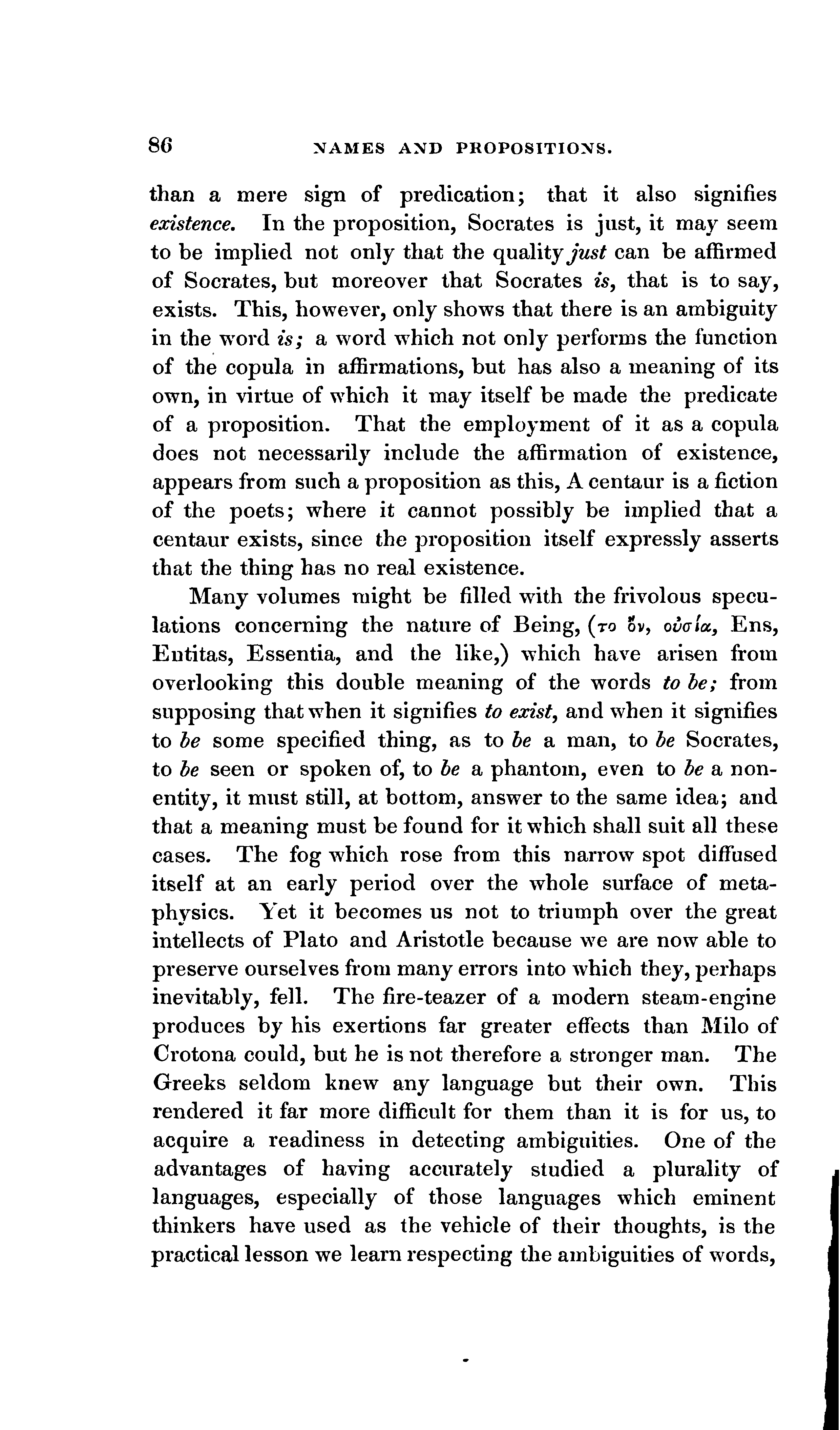 86 NAMES AND PROPOSITIONS.

than a mere sign of predication; that it also signifies existence. In the proposition, Socrates is just, it may seem to be implied not only that the quality just can be affirmed of Socrates, but moreover that Socrates is, that is to say, exists. This, however, only shows that there is an ambiguity in the word is; a word which not only performs the function of the copula in affirmations, but has also a meaning of its own, in virtue of which it may itself be made the predicate of a proposition. That the employment of it as a copula does not necessarily include the affirmation of existence, appears from such a proposition as this, A centaur is a fiction of the poets; where it cannot possibly be implied that a centaur exists, since the proposition itself expressly asserts that the thing has no real existence.

Many volumes might be filled with the frivolous speculations concerning the nature of Being, (το ὄν, οὐσία, Ens, Entitas, Essentia, and the like,) which have arisen from overlooking this double meaning of the words to be; from supposing that when it signifies to exist, and when it signifies to be some specified thing, as to be a man, to be Socrates, to be seen or spoken of, to be a phantom, even to be a nonentity, it must still, at bottom, answer to the same idea; and that a meaning must be found for it which shall suit all these cases. The fog which rose from this narrow spot diffused itself at an early period over the whole surface of metaphysics. Yet it becomes us not to triumph over the great intellects of Plato and Aristotle because we are now able to preserve ourselves from many errors into which they, perhaps inevitably, fell. The fire-teazer of a modern steam-engine produces by his exertions far greater effects than Milo of Crotona could, but he is not therefore a stronger man. The Greeks seldom knew any language but their own. This rendered it far more difficult for them than it is for us, to acquire a readiness in detecting ambiguities. One of the advantages of having accurately studied a plurality of languages, especially of those languages which eminent thinkers have used as the vehicle of their thoughts, is the practical lesson we learn respecting the ambiguities of words,